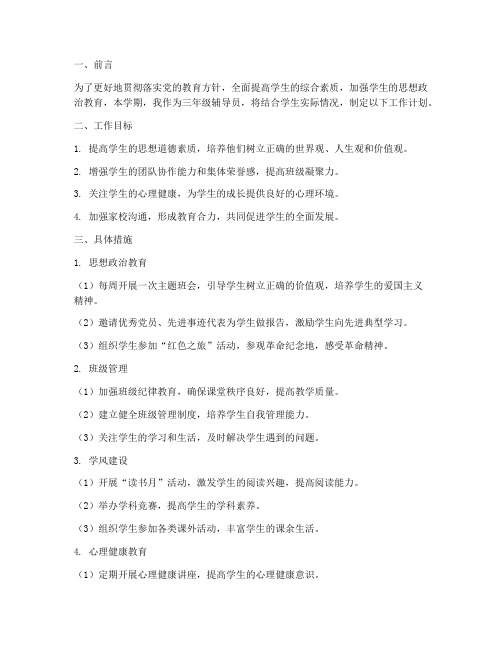 一、前言

为了更好地贯彻落实党的教育方针，全面提高学生的综合素质，加强学生的思想政治教育，本学期，我作为三年级辅导员，将结合学生实际情况，制定以下工作计划。

二、工作目标

1. 提高学生的思想道德素质，培养他们树立正确的世界观、人生观和价值观。

2. 增强学生的团队协作能力和集体荣誉感，提高班级凝聚力。

3. 关注学生的心理健康，为学生的成长提供良好的心理环境。

4. 加强家校沟通，形成教育合力，共同促进学生的全面发展。

三、具体措施

1. 思想政治教育

（1）每周开展一次主题班会，引导学生树立正确的价值观，培养学生的爱国主义精神。

（2）邀请优秀党员、先进事迹代表为学生做报告，激励学生向先进典型学习。

（3）组织学生参加“红色之旅”活动，参观革命纪念地，感受革命精神。

2. 班级管理

（1）加强班级纪律教育，确保课堂秩序良好，提高教学质量。

（2）建立健全班级管理制度，培养学生自我管理能力。

（3）关注学生的学习和生活，及时解决学生遇到的问题。

3. 学风建设

（1）开展“读书月”活动，激发学生的阅读兴趣，提高阅读能力。

（2）举办学科竞赛，提高学生的学科素养。

（3）组织学生参加各类课外活动，丰富学生的课余生活。

4. 心理健康教育

（1）定期开展心理健康讲座，提高学生的心理健康意识。